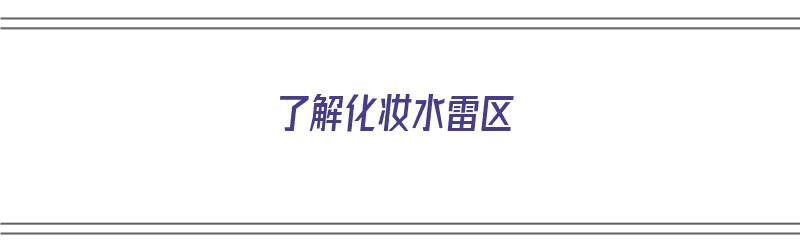 了解化妆水雷区